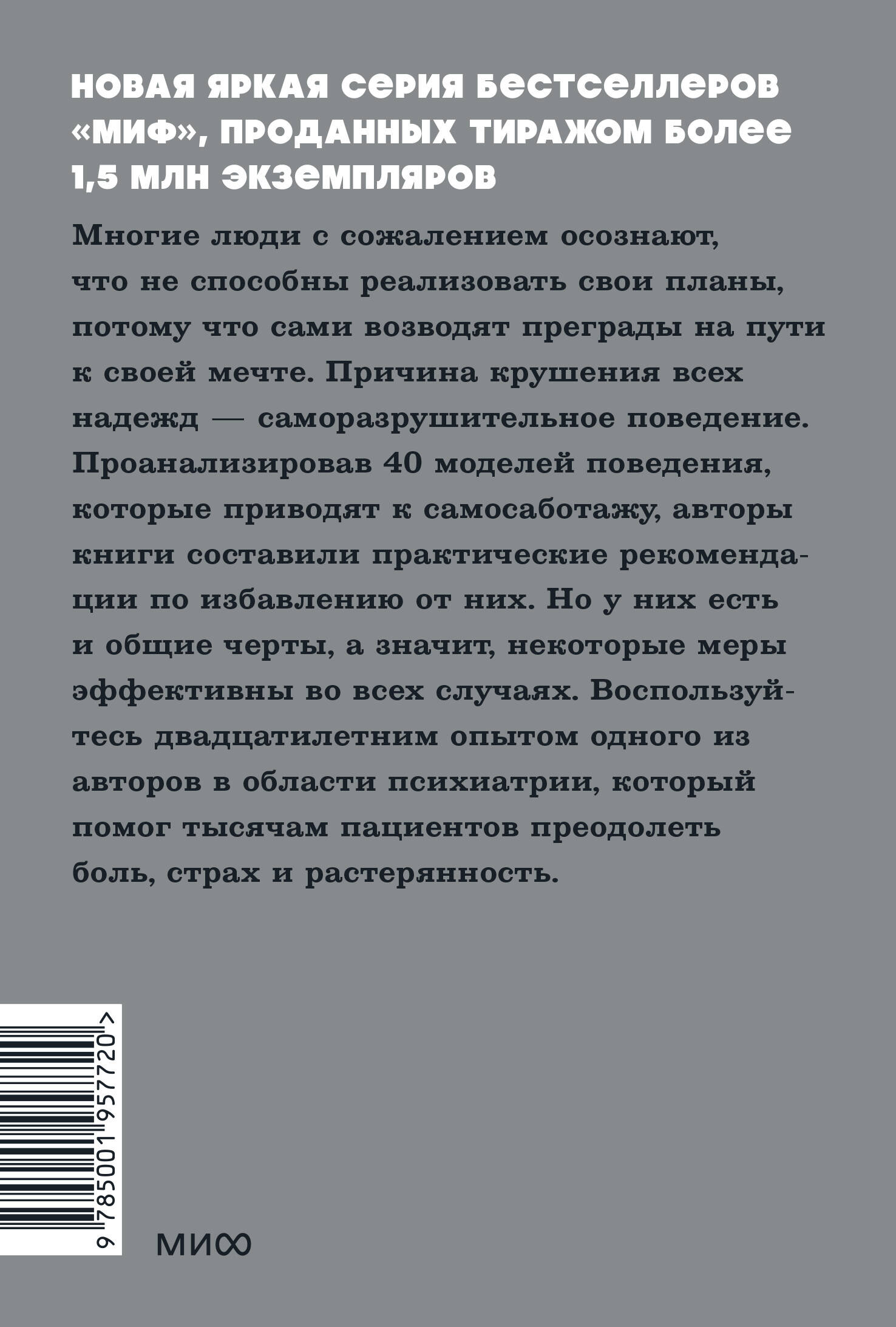 НОВАЯ ЯРКАЯ СЕРИЯ БЕСТСЕЛЛЕРОВ «МИФ», ПРОДАННЫХ ТИРАЖОМ БОЛЕЕ 1,5 МЛН ЭКЗЕМПЛЯРОВ

Многие люди с сожалением осознают, что не способны реализовать свои планы, потому что сами возводят преграды на пути к своей мечте. Причина крушения всех надежд — саморазрушительное поведение. Проанализировав 40 моделей поведения, которые приводят к самосаботажу, авторы книги составили практические рекомендации по избавлению от них. Но у них есть и общие черты, а значит, некоторые меры эффективны во всех случаях. Воспользуйтесь двадцатилетним опытом одного из авторов в области психиатрии, который помог тысячам пациентов преодолеть боль, страх и растерянность.

9 785001 957720 >

МИФ